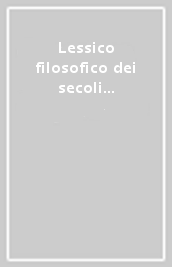 Lessico filosofico dei secoli...